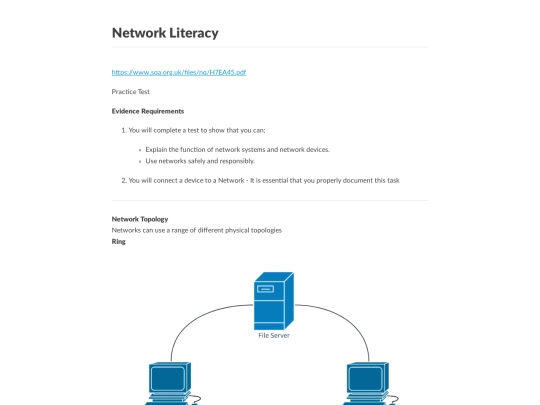 Network Literacy

https://www.sqa.org.uk/files/nq/H7EA45.pdf

Practice Test

Evidence Requirements

1. You will complete a test to show that you can;

- Explain the function of network systems and network devices.
- Use networks safely and responsibly.

2. You will connect a device to a Network - It is essential that you properly document this task

Network Topology
Networks can use a range of different physical topologies
Ring

File Server